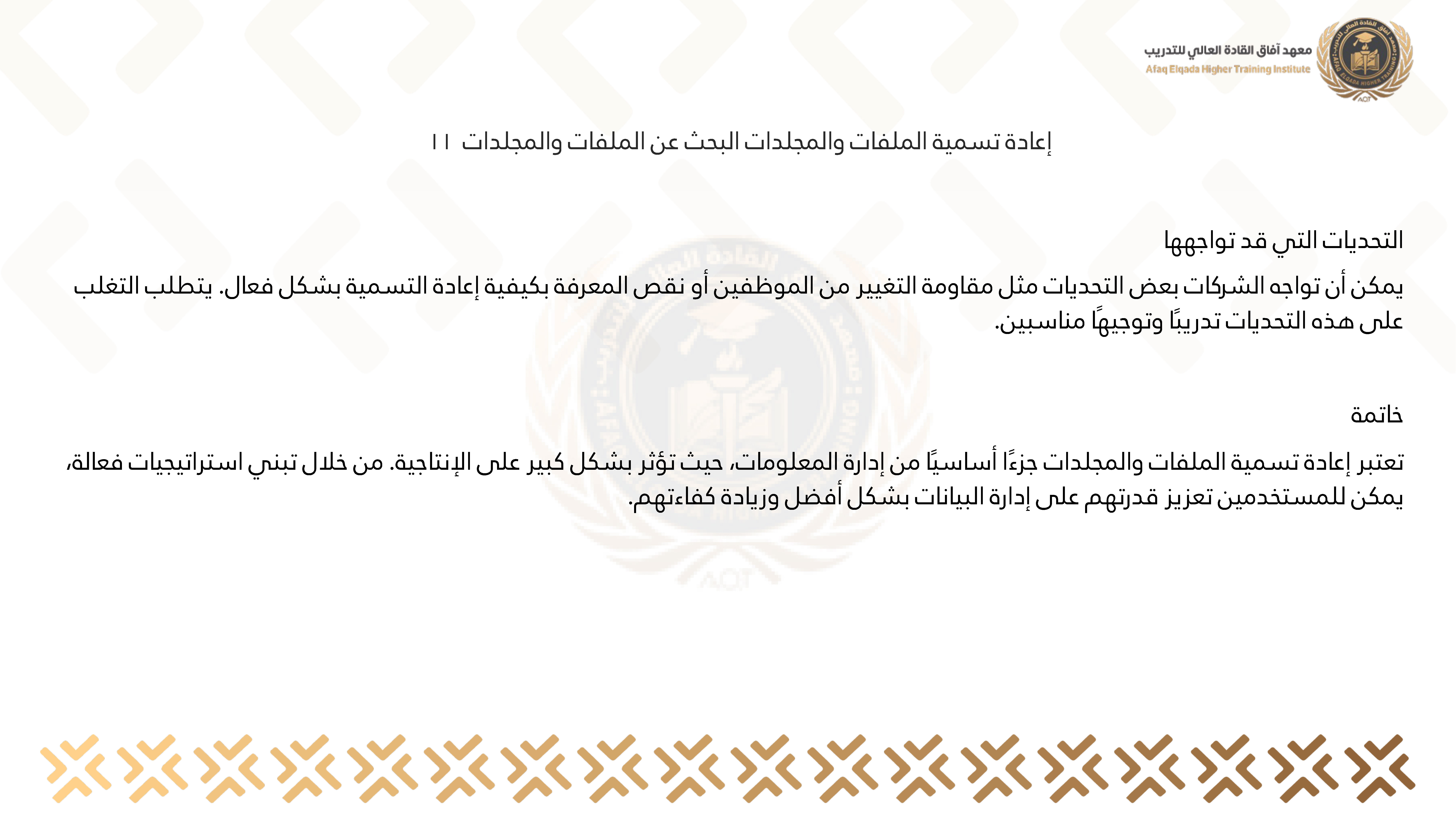 معهد آفاق القادة العالي للتدريب
Afaq Elqada Higher Training Institute

إعادة تسمية الملفات والمجلدات البحث عن الملفات والمجلدات ١١

التحديات التي قد تواجهها

يمكن أن تواجه الشركات بعض التحديات مثل مقاومة التغيير من الموظفين أو نقص المعرفة بكيفية إعادة التسمية بشكل فعال. يتطلب التغلب على هذه التحديات تدريبًا وتوجيهًا مناسبين.

خاتمة

تعتبر إعادة تسمية الملفات والمجلدات جزءًا أساسيًا من إدارة المعلومات، حيث تؤثر بشكل كبير على الإنتاجية. من خلال تبني استراتيجيات فعالة، يمكن للمستخدمين تعزيز قدرتهم على إدارة البيانات بشكل أفضل وزيادة كفاءتهم.